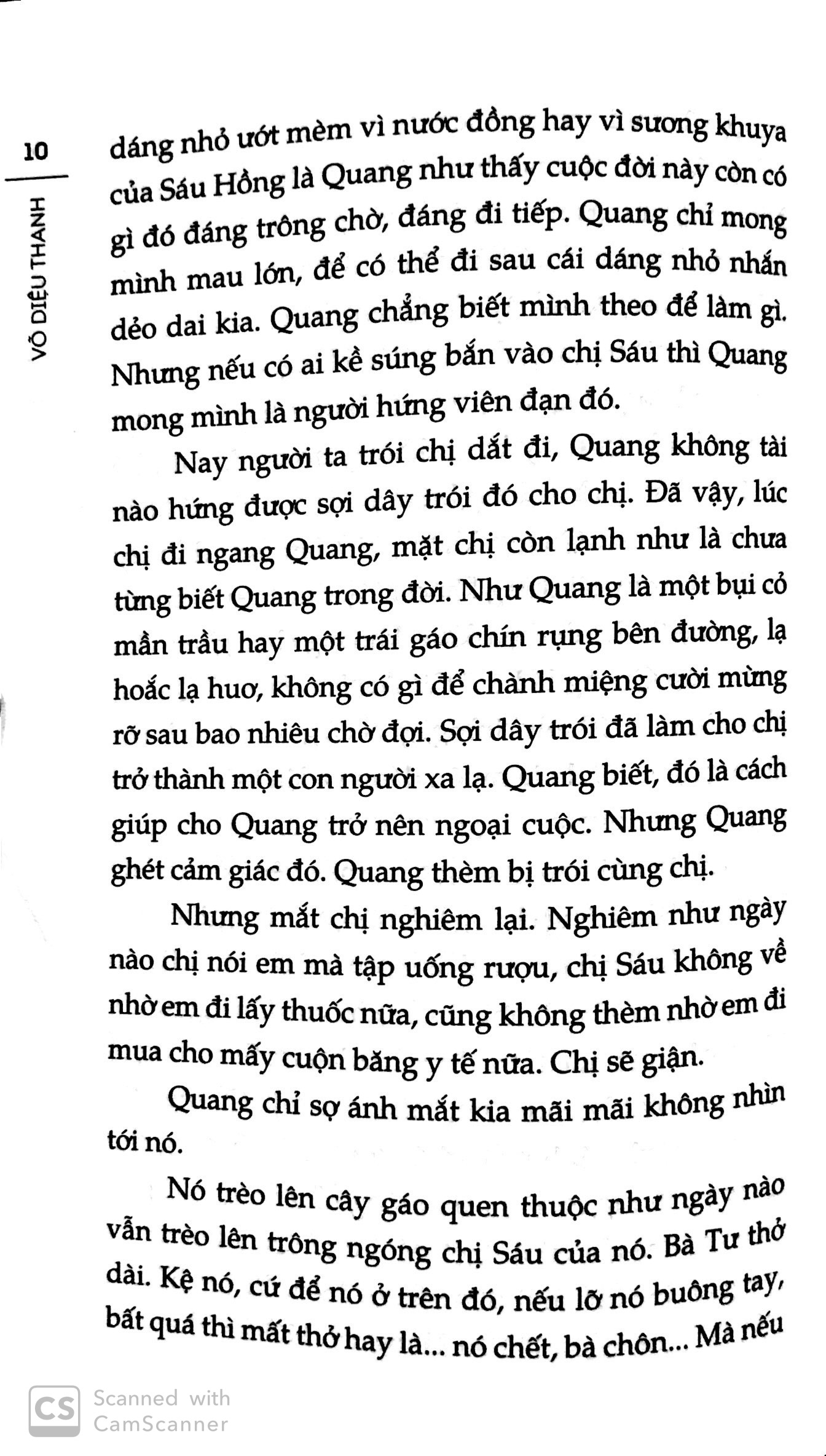 10

VÕ DIỆU THANH

dáng nhỏ ướt mèm vì nước đồng hay vì sương khuya của Sáu Hồng là Quang như thấy cuộc đời này còn có gì đó đáng trông chờ, đáng đi tiếp. Quang chỉ mong mình mau lớn, để có thể đi sau cái dáng nhỏ nhắn dẻo dai kia. Quang chẳng biết mình theo để làm gì. Nhưng nếu có ai kề súng bắn vào chị Sáu thì Quang mong mình là người hứng viên đạn đó.

Nay người ta trói chị dắt đi, Quang không tài nào hứng được sợi dây trói đó cho chị. Đã vậy, lúc chị đi ngang Quang, mặt chị còn lạnh như là chưa từng biết Quang trong đời. Như Quang là một bụi cỏ mần trầu hay một trái gáo chín rụng bên đường, lạ hoắc lạ huơ, không có gì để chành miệng cười mừng rỡ sau bao nhiêu chờ đợi. Sợi dây trói đã làm cho chị trở thành một con người xa lạ. Quang biết, đó là cách giúp cho Quang trở nên ngoại cuộc. Nhưng Quang ghét cảm giác đó. Quang thèm bị trói cùng chị.

Nhưng mắt chị nghiêm lại. Nghiêm như ngày nào chị nói em mà tập uống rượu, chị Sáu không về nhờ em đi lấy thuốc nữa, cũng không thèm nhờ em đi mua cho mấy cuộn băng y tế nữa. Chị sẽ giận.

Quang chỉ sợ ánh mắt kia mãi mãi không nhìn tới nó.

Nó trèo lên cây gáo quen thuộc như ngày nào vẫn trèo lên trông ngóng chị Sáu của nó. Bà Tư thở dài. Kệ nó, cứ để nó ở trên đó, nếu lỡ nó buông tay, bất quá thì mất thở hay là... nó chết, bà chôn... Mà nếu

CS Scanned with CamScanner